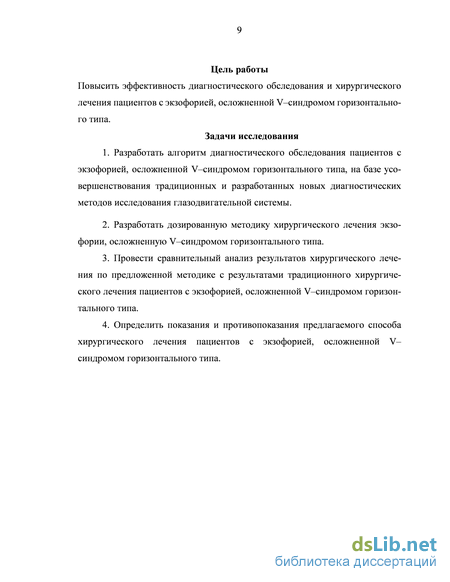 9

Цель работы

Повысить эффективность диагностического обследования и хирургического лечения пациентов с экзофорией, осложненной V–синдромом горизонтального типа.

Задачи исследования

1. Разработать алгоритм диагностического обследования пациентов с экзофорией, осложненной V–синдромом горизонтального типа, на базе усовершенствования традиционных и разработанных новых диагностических методов исследования глазодвигательной системы.

2. Разработать дозированную методику хирургического лечения экзофории, осложненную V–синдромом горизонтального типа.

3. Провести сравнительный анализ результатов хирургического лечения по предложенной методике с результатами традиционного хирургического лечения пациентов с экзофорией, осложненной V–синдромом горизонтального типа.

4. Определить показания и противопоказания предлагаемого способа хирургического лечения пациентов с экзофорией, осложненной V–синдромом горизонтального типа.

dsLib.net
библиотека диссертаций